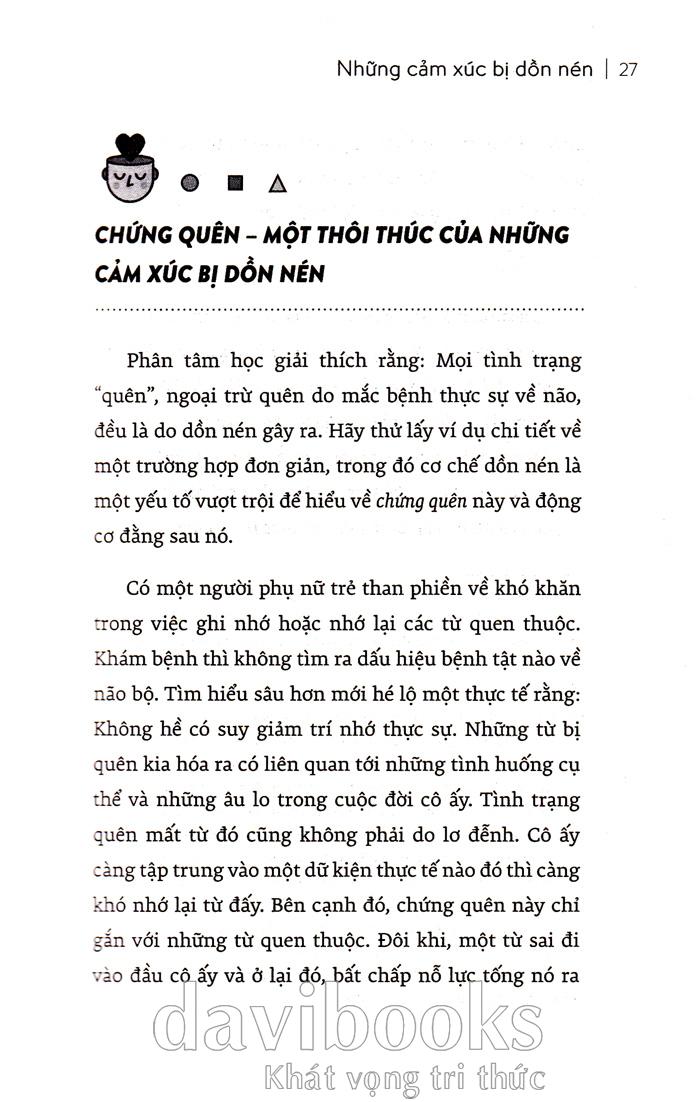 Những cảm xúc bị dồn nén | 27

CHỨNG QUÊN – MỘT THÔI THÚC CỦA NHỮNG CẢM XÚC BỊ DỒN NÉN

Phân tâm học giải thích rằng: Mọi tình trạng "quên", ngoại trừ quên do mắc bệnh thực sự về não, đều là do dồn nén gây ra. Hãy thử lấy ví dụ chi tiết về một trường hợp đơn giản, trong đó cơ chế dồn nén là một yếu tố vượt trội để hiểu về chứng quên này và động cơ đằng sau nó.

Có một người phụ nữ trẻ than phiền về khó khăn trong việc ghi nhớ hoặc nhớ lại các từ quen thuộc. Khám bệnh thì không tìm ra dấu hiệu bệnh tật nào về não bộ. Tìm hiểu sâu hơn mới hé lộ một thực tế rằng: Không hề có suy giảm trí nhớ thực sự. Những từ bị quên kia hóa ra có liên quan tới những tình huống cụ thể và những âu lo trong cuộc đời cô ấy. Tình trạng quên mất từ đó cũng không phải do lơ đễnh. Cô ấy càng tập trung vào một dữ kiện thực tế nào đó thì càng khó nhớ lại từ đấy. Bên cạnh đó, chứng quên này chỉ gắn với những từ quen thuộc. Đôi khi, một từ sai đi vào đầu cô ấy và ở lại đó, bất chấp nỗ lực tống nó ra

davibooks
Khát vọng tri thức